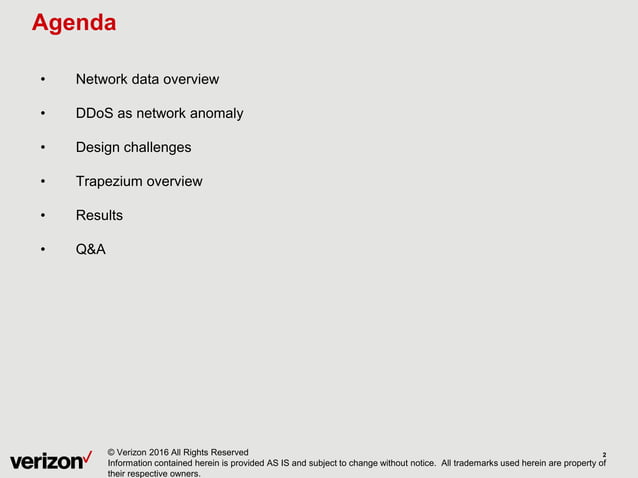 Agenda

• Network data overview
• DDoS as network anomaly
• Design challenges
• Trapezium overview
• Results
• Q&A

verizon✓

© Verizon 2016 All Rights Reserved
Information contained herein is provided AS IS and subject to change without notice. All trademarks used herein are property of their respective owners.

2